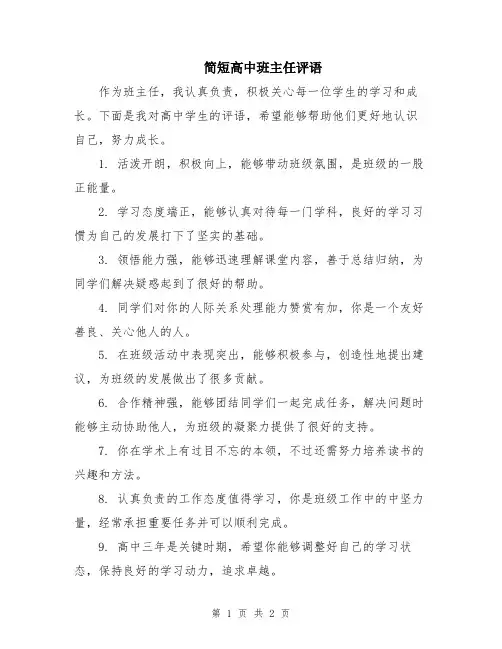 简短高中班主任评语

作为班主任，我认真负责，积极关心每一位学生的学习和成长。下面是我对高中学生的评语，希望能够帮助他们更好地认识自己，努力成长。

1. 活泼开朗，积极向上，能够带动班级氛围，是班级的一股正能量。

2. 学习态度端正，能够认真对待每一门学科，良好的学习习惯为自己的发展打下了坚实的基础。

3. 领悟能力强，能够迅速理解课堂内容，善于总结归纳，为同学们解决疑惑起到了很好的帮助。

4. 同学们对你的人际关系处理能力赞赏有加，你是一个友好善良、关心他人的人。

5. 在班级活动中表现突出，能够积极参与，创造性地提出建议，为班级的发展做出了很多贡献。

6. 合作精神强，能够团结同学们一起完成任务，解决问题时能够主动协助他人，为班级的凝聚力提供了很好的支持。

7. 你在学术上有过目不忘的本领，不过还需努力培养读书的兴趣和方法。

8. 认真负责的工作态度值得学习，你是班级工作中的中坚力量，经常承担重要任务并可以顺利完成。

9. 高中三年是关键时期，希望你能够调整好自己的学习状态，保持良好的学习动力，追求卓越。

第 1 页 共 2 页